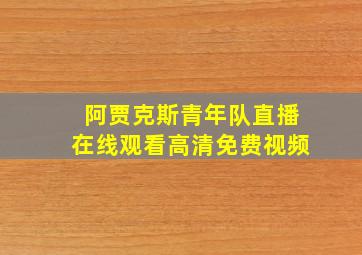 阿贾克斯青年队直播
在线观看高清免费视频